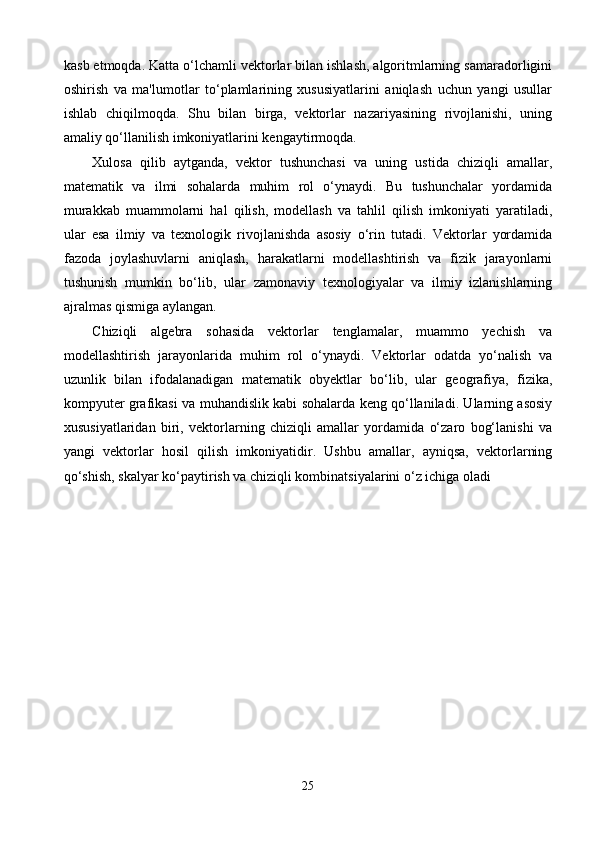 kasb etmoqda. Katta o‘lchamli vektorlar bilan ishlash, algoritmlarning samaradorligini oshirish va ma'lumotlar to‘plamlarining xususiyatlarini aniqlash uchun yangi usullar ishlab chiqilmoqda. Shu bilan birga, vektorlar nazariyasining rivojlanishi, uning amaliy qo‘llanilish imkoniyatlarini kengaytirmoqda.

Xulosa qilib aytganda, vektor tushunchasi va uning ustida chiziqli amallar, matematik va ilmi sohalarda muhim rol o‘ynaydi. Bu tushunchalar yordamida murakkab muammolarni hal qilish, modellash va tahlil qilish imkoniyati yaratiladi, ular esa ilmiy va texnologik rivojlanishda asosiy o‘rin tutadi. Vektorlar yordamida fazoda joylashuvlarni aniqlash, harakatlarni modellashtirish va fizik jarayonlarni tushunish mumkin bo‘lib, ular zamonaviy texnologiyalar va ilmiy izlanishlarning ajralmas qismiga aylangan.

Chiziqli algebra sohasida vektorlar tenglamalar, muammo yechish va modellashtirish jarayonlarida muhim rol o‘ynaydi. Vektorlar odatda yo‘nalish va uzunlik bilan ifodalanadigan matematik obyektlar bo‘lib, ular geografiya, fizika, kompyuter grafikasi va muhandislik kabi sohalarda keng qo‘llaniladi. Ularning asosiy xususiyatlaridan biri, vektorlarning chiziqli amallar yordamida o‘zaro bog‘lanishi va yangi vektorlar hosil qilish imkoniyatidir. Ushbu amallar, ayniqsa, vektorlarning qo‘shish, skalyar ko‘paytirish va chiziqli kombinatsiyalarini o‘z ichiga oladi

25